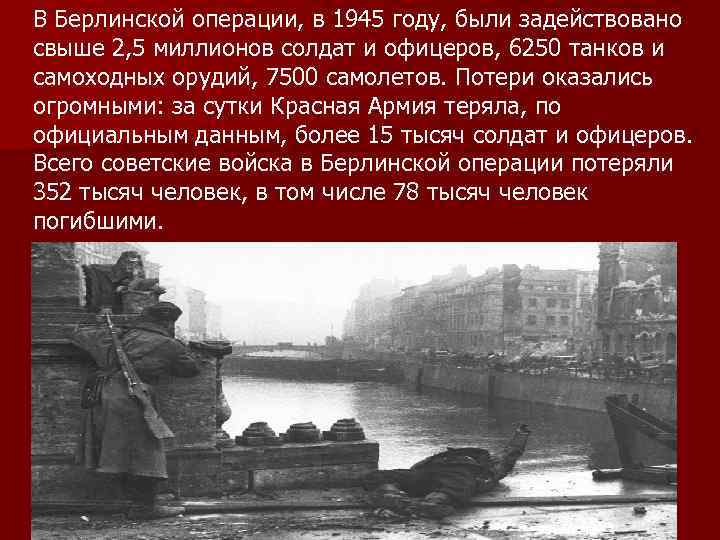 В Берлинской операции, в 1945 году, были задействовано свыше 2,5 миллионов солдат и офицеров, 6250 танков и самоходных орудий, 7500 самолетов. Потери оказались огромными: за сутки Красная Армия теряла, по официальным данным, более 15 тысяч солдат и офицеров. Всего советские войска в Берлинской операции потеряли 352 тысяч человек, в том числе 78 тысяч человек погибшими.